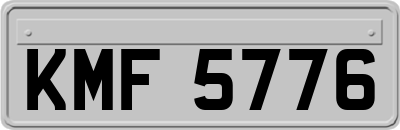 KMF 5776